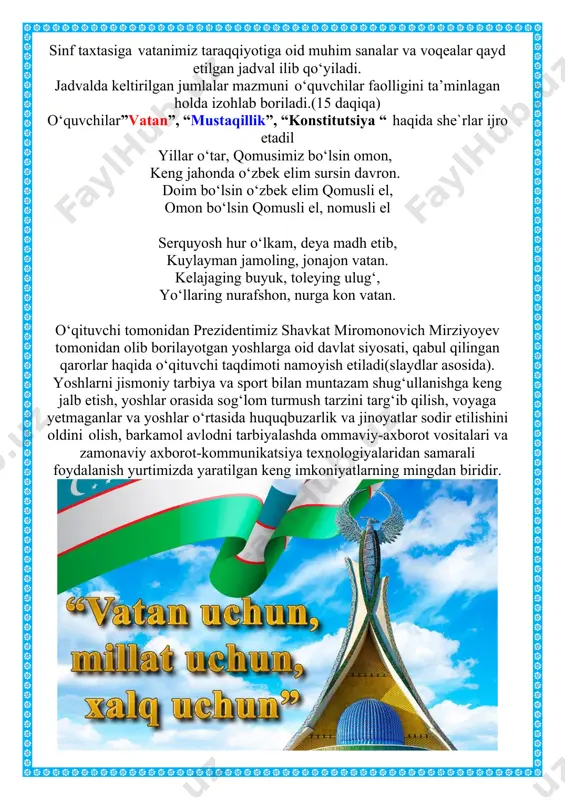 Sinf taxtasiga vatanimiz taraqqiyotiga oid muhim sanalar va voqealar qayd etilgan jadval ilib qo‘yiladi.
Jadvalda keltirilgan jumlalar mazmuni o‘quvchilar faolligini ta’minlagan holda izohlab boriladi.(15 daqiqa)
O‘quvchilar”Vatan”, “Mustaqillik”, “Konstitutsiya “ haqida she`rlar ijro etadil
Yillar o‘tar, Qomusimiz bo‘lsin omon,
Keng jahonda o‘zbek elim sursin davron.
Doim bo‘lsin o‘zbek elim Qomusli el,
Omon bo‘lsin Qomusli el, nomusli el

Serquyosh hur o‘lkam, deya madh etib,
Kuylayman jamoling, jonajon vatan.
Kelajaging buyuk, toleying ulug‘,
Yo‘llaring nurafshon, nurga kon vatan.

O‘qituvchi tomonidan Prezidentimiz Shavkat Miromonovich Mirziyoyev tomonidan olib borilayotgan yoshlarga oid davlat siyosati, qabul qilingan qarorlar haqida o‘qituvchi taqdimoti namoyish etiladi(slaydlar asosida). Yoshlarni jismoniy tarbiya va sport bilan muntazam shug‘ullanishga keng jalb etish, yoshlar orasida sog‘lom turmush tarzini targ‘ib qilish, voyaga yetmaganlar va yoshlar o‘rtasida huquqbuzarlik va jinoyatlar sodir etilishini oldini olish, barkamol avlodni tarbiyalashda ommaviy-axborot vositalari va zamonaviy axborot-kommunikatsiya texnologiyalaridan samarali foydalanish yurtimizda yaratilgan keng imkoniyatlarning mingdan biridir.

“Vatan uchun, millat uchun, xalq uchun”

FaylHub.uz